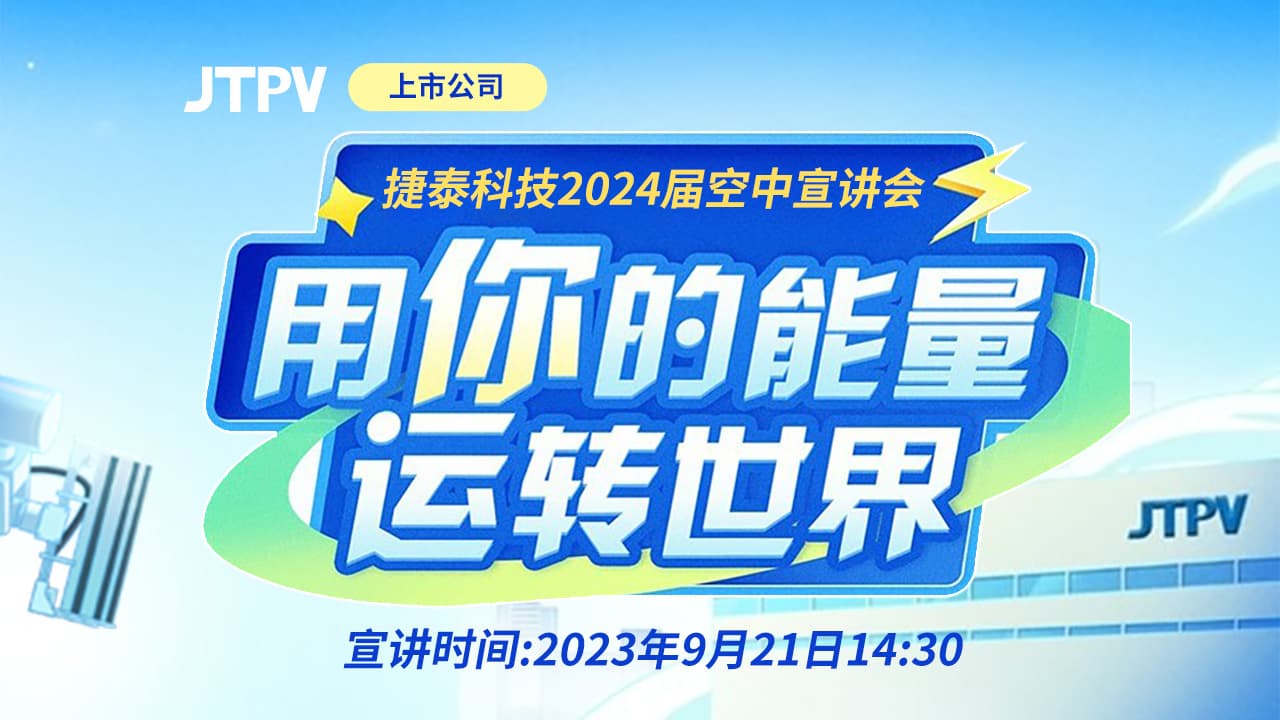 JTPV 上市公司

捷泰科技2024届空中宣讲会

用你的能量
运转世界

JTPV

宣讲时间:2023年9月21日14:30